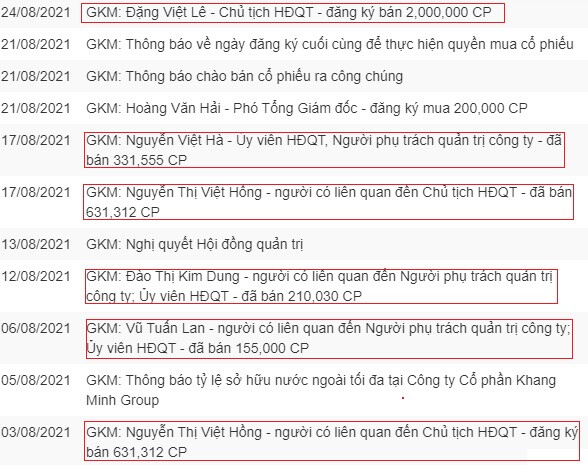 | | |
|---|---|
| 24/08/2021 | GKM: Đặng Việt Lê - Chủ tịch HĐQT - đăng ký bán 2,000,000 CP |
| 21/08/2021 | GKM: Thông báo về ngày đăng ký cuối cùng để thực hiện quyền mua cổ phiếu |
| 21/08/2021 | GKM: Thông báo chào bán cổ phiếu ra công chúng |
| 21/08/2021 | GKM: Hoàng Văn Hải - Phó Tổng Giám đốc - đăng ký mua 200,000 CP |
| 17/08/2021 | GKM: Nguyễn Việt Hà - Ủy viên HĐQT, Người phụ trách quản trị công ty - đã bán 331,555 CP |
| 17/08/2021 | GKM: Nguyễn Thị Việt Hồng - người có liên quan đến Chủ tịch HĐQT - đã bán 631,312 CP |
| 13/08/2021 | GKM: Nghị quyết Hội đồng quản trị |
| 12/08/2021 | GKM: Đào Thị Kim Dung - người có liên quan đến Người phụ trách quản trị công ty; Ủy viên HĐQT - đã bán 210,030 CP |
| 06/08/2021 | GKM: Vũ Tuấn Lan - người có liên quan đến Người phụ trách quản trị công ty; Ủy viên HĐQT - đã bán 155,000 CP |
| 05/08/2021 | GKM: Thông báo tỷ lệ sở hữu nước ngoài tối đa tại Công ty Cổ phần Khang Minh Group |
| 03/08/2021 | GKM: Nguyễn Thị Việt Hồng - người có liên quan đến Chủ tịch HĐQT - đăng ký bán 631,312 CP |